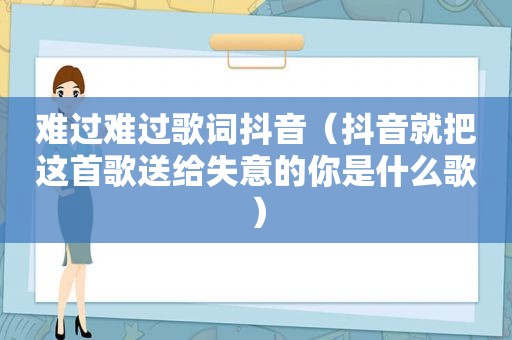 难过难过歌词抖音（抖音就把这首歌送给失意的你是什么歌）